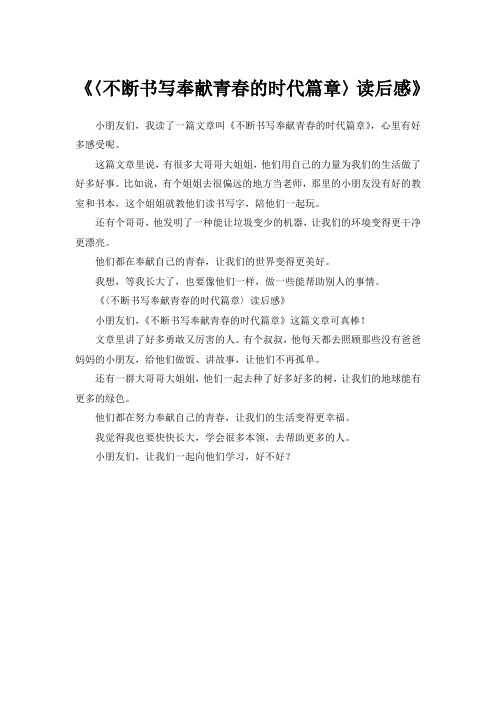 《〈不断书写奉献青春的时代篇章〉读后感》

小朋友们，我读了一篇文章叫《不断书写奉献青春的时代篇章》，心里有好多感受呢。

这篇文章里说，有很多大哥哥大姐姐，他们用自己的力量为我们的生活做了好多好事。比如说，有个姐姐去很偏远的地方当老师，那里的小朋友没有好的教室和书本，这个姐姐就教他们读书写字，陪他们一起玩。

还有个哥哥，他发明了一种能让垃圾变少的机器，让我们的环境变得更干净更漂亮。

他们都在奉献自己的青春，让我们的世界变得更美好。

我想，等我长大了，也要像他们一样，做一些能帮助别人的事情。

《〈不断书写奉献青春的时代篇章〉读后感》

小朋友们，《不断书写奉献青春的时代篇章》这篇文章可真棒！

文章里讲了好多勇敢又厉害的人。有个叔叔，他每天都去照顾那些没有爸爸妈妈的小朋友，给他们做饭、讲故事，让他们不再孤单。

还有一群大哥哥大姐姐，他们一起去种了好多好多的树，让我们的地球能有更多的绿色。

他们都在努力奉献自己的青春，让我们的生活变得更幸福。

我觉得我也要快快长大，学会很多本领，去帮助更多的人。

小朋友们，让我们一起向他们学习，好不好？